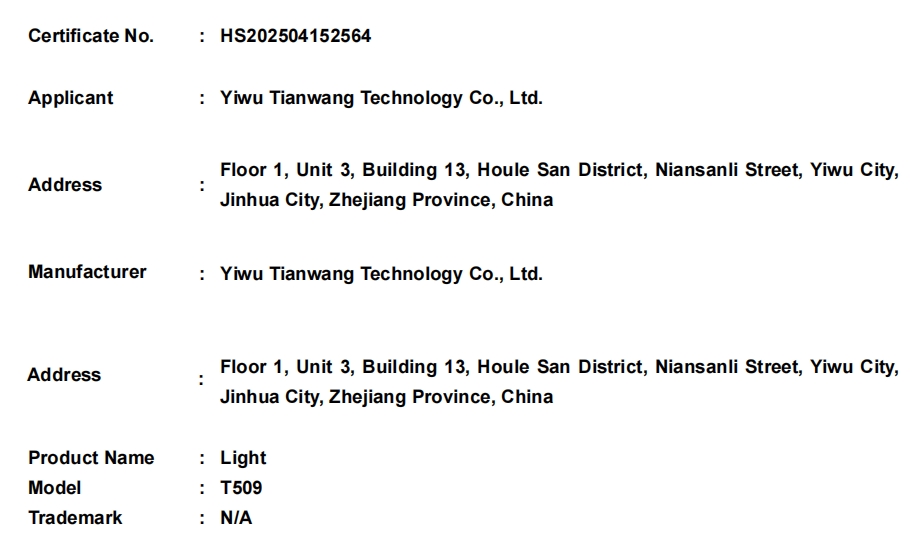 Certificate No. : HS202504152564

Applicant : Yiwu Tianwang Technology Co., Ltd.

Address : Floor 1, Unit 3, Building 13, Houle San District, Niansanli Street, Yiwu City, Jinhua City, Zhejiang Province, China

Manufacturer : Yiwu Tianwang Technology Co., Ltd.

Address : Floor 1, Unit 3, Building 13, Houle San District, Niansanli Street, Yiwu City, Jinhua City, Zhejiang Province, China

Product Name : Light
Model : T509
Trademark : N/A